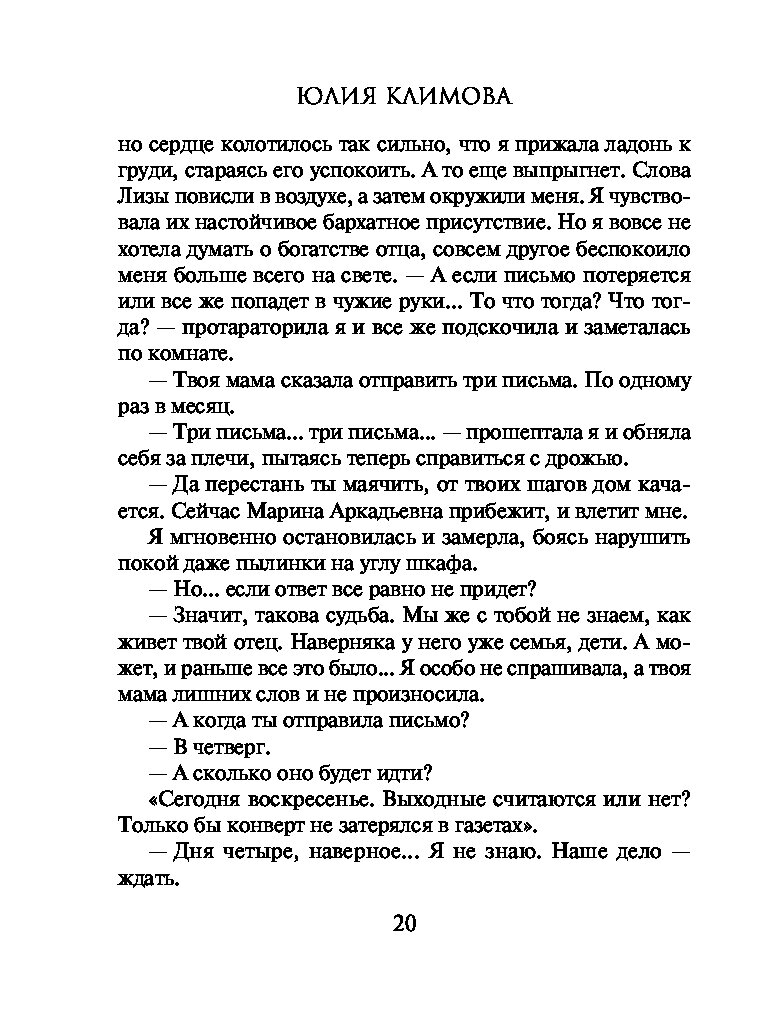 ЮЛИЯ КЛИМОВА

но сердце колотилось так сильно, что я прижала ладонь к груди, стараясь его успокоить. А то еще выпрыгнет. Слова Лизы повисли в воздухе, а затем окружили меня. Я чувствовала их настойчивое бархатное присутствие. Но я вовсе не хотела думать о богатстве отца, совсем другое беспокоило меня больше всего на свете. — А если письмо потеряется или все же попадет в чужие руки... То что тогда? Что тогда? — протараторила я и все же подскочила и заметалась по комнате.

— Твоя мама сказала отправить три письма. По одному раз в месяц.

— Три письма... три письма... — прошептала я и обняла себя за плечи, пытаясь теперь справиться с дрожью.

— Да перестань ты маячить, от твоих шагов дом качается. Сейчас Марина Аркадьевна прибежит, и влетит мне.

Я мгновенно остановилась и замерла, боясь нарушить покой даже пылинки на углу шкафа.

— Но... если ответ все равно не придет?

— Значит, такова судьба. Мы же с тобой не знаем, как живет твой отец. Наверняка у него уже семья, дети. А может, и раньше все это было... Я особо не спрашивала, а твоя мама лишних слов и не произносила.

— А когда ты отправила письмо?

— В четверг.

— А сколько оно будет идти?

«Сегодня воскресенье. Выходные считаются или нет? Только бы конверт не затерялся в газетах».

— Дня четыре, наверное... Я не знаю. Наше дело — ждать.

20